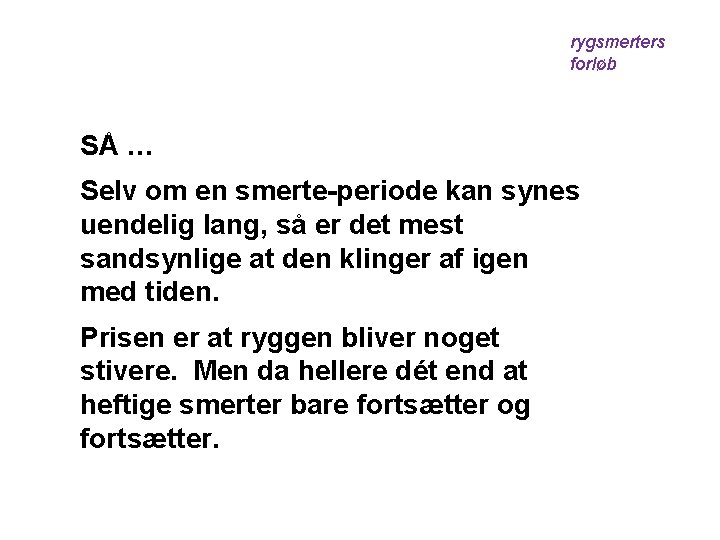 rygsmerters forløb

SÅ …

Selv om en smerte-periode kan synes uendelig lang, så er det mest sandsynlige at den klinger af igen med tiden.

Prisen er at ryggen bliver noget stivere. Men da hellere dét end at heftige smerter bare fortsætter og fortsætter.